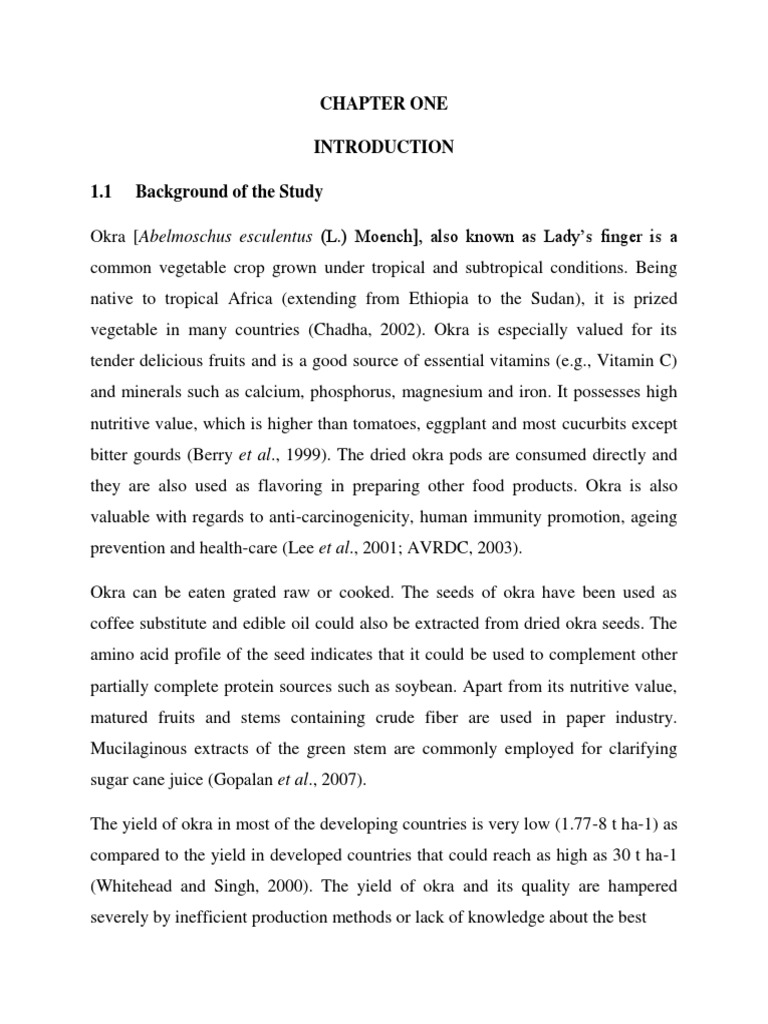 CHAPTER ONE

INTRODUCTION

1.1 Background of the Study

Okra [Abelmoschus esculentus (L.) Moench], also known as Lady's finger is a common vegetable crop grown under tropical and subtropical conditions. Being native to tropical Africa (extending from Ethiopia to the Sudan), it is prized vegetable in many countries (Chadha, 2002). Okra is especially valued for its tender delicious fruits and is a good source of essential vitamins (e.g., Vitamin C) and minerals such as calcium, phosphorus, magnesium and iron. It possesses high nutritive value, which is higher than tomatoes, eggplant and most cucurbits except bitter gourds (Berry et al., 1999). The dried okra pods are consumed directly and they are also used as flavoring in preparing other food products. Okra is also valuable with regards to anti-carcinogenicity, human immunity promotion, ageing prevention and health-care (Lee et al., 2001; AVRDC, 2003).

Okra can be eaten grated raw or cooked. The seeds of okra have been used as coffee substitute and edible oil could also be extracted from dried okra seeds. The amino acid profile of the seed indicates that it could be used to complement other partially complete protein sources such as soybean. Apart from its nutritive value, matured fruits and stems containing crude fiber are used in paper industry. Mucilaginous extracts of the green stem are commonly employed for clarifying sugar cane juice (Gopalan et al., 2007).

The yield of okra in most of the developing countries is very low (1.77-8 t ha-1) as compared to the yield in developed countries that could reach as high as 30 t ha-1 (Whitehead and Singh, 2000). The yield of okra and its quality are hampered severely by inefficient production methods or lack of knowledge about the best